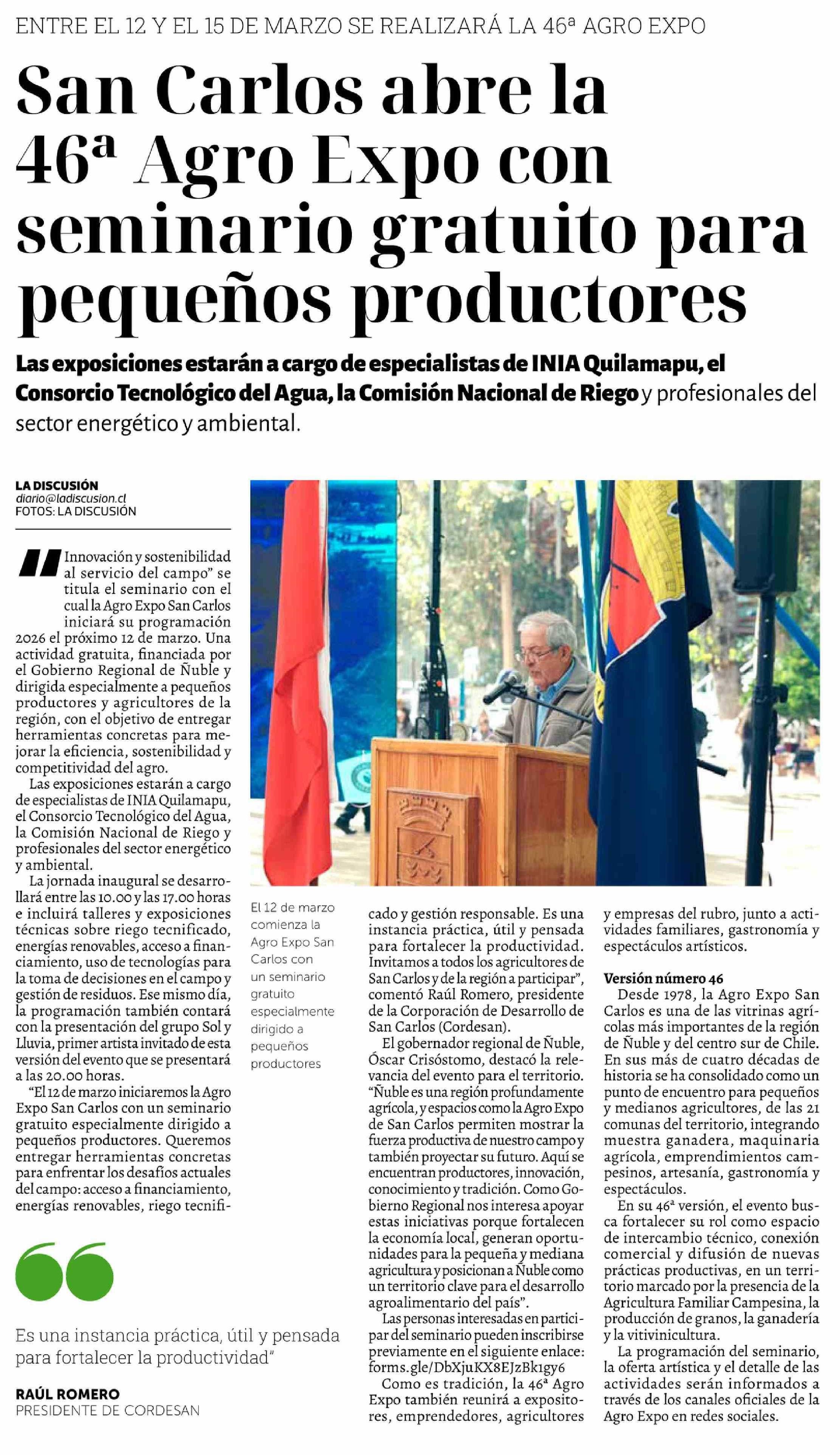 ENTRE EL 12 Y EL 15 DE MARZO SE REALIZARÁ LA 46ª AGRO EXPO

San Carlos abre la 46ª Agro Expo con seminario gratuito para pequeños productores

Las exposiciones estarán a cargo de especialistas de INIA Quilamapu, el Consorcio Tecnológico del Agua, la Comisión Nacional de Riego y profesionales del sector energético y ambiental.

LA DISCUSIÓN
diario@ladiscusion.cl
FOTOS: LA DISCUSIÓN

"Innovación y sostenibilidad al servicio del campo" se titula el seminario con el cual la Agro Expo San Carlos iniciará su programación 2026 el próximo 12 de marzo. Una actividad gratuita, financiada por el Gobierno Regional de Ñuble y dirigida especialmente a pequeños productores y agricultores de la región, con el objetivo de entregar herramientas concretas para mejorar la eficiencia, sostenibilidad y competitividad del agro.

Las exposiciones estarán a cargo de especialistas de INIA Quilamapu, el Consorcio Tecnológico del Agua, la Comisión Nacional de Riego y profesionales del sector energético y ambiental.

La jornada inaugural se desarrollará entre las 10.00 y las 17.00 horas e incluirá talleres y exposiciones técnicas sobre riego tecnificado, energías renovables, acceso a financiamiento, uso de tecnologías para la toma de decisiones en el campo y gestión de residuos. Ese mismo día, la programación también contará con la presentación del grupo Sol y Lluvia, primer artista invitado de esta versión del evento que se presentará a las 20.00 horas.

"El 12 de marzo iniciaremos la Agro Expo San Carlos con un seminario gratuito especialmente dirigido a pequeños productores. Queremos entregar herramientas concretas para enfrentar los desafíos actuales del campo: acceso a financiamiento, energías renovables, riego tecnificado y gestión responsable. Es una instancia práctica, útil y pensada para fortalecer la productividad. Invitamos a todos los agricultores de San Carlos y de la región a participar", comentó Raúl Romero, presidente de la Corporación de Desarrollo de San Carlos (Cordesan).

El gobernador regional de Ñuble, Óscar Crisóstomo, destacó la relevancia del evento para el territorio. "Ñuble es una región profundamente agrícola, y espacios como la Agro Expo de San Carlos permiten mostrar la fuerza productiva de nuestro campo y también proyectar su futuro. Aquí se encuentran productores, innovación, conocimiento y tradición. Como Gobierno Regional nos interesa apoyar estas iniciativas porque fortalecen la economía local, generan oportunidades para la pequeña y mediana agricultura y posicionan a Ñuble como un territorio clave para el desarrollo agroalimentario del país".

Las personas interesadas en participar del seminario pueden inscribirse previamente en el siguiente enlace: forms.gle/DbXjuKX8EJzBk1gy6

Como es tradición, la 46ª Agro Expo también reunirá a expositores, emprendedores, agricultores y empresas del rubro, junto a actividades familiares, gastronomía y espectáculos artísticos.

Versión número 46
Desde 1978, la Agro Expo San Carlos es una de las vitrinas agrícolas más importantes de la región de Ñuble y del centro sur de Chile. En sus más de cuatro décadas de historia se ha consolidado como un punto de encuentro para pequeños y medianos agricultores, de las 21 comunas del territorio, integrando muestra ganadera, maquinaria agrícola, emprendimientos campesinos, artesanía, gastronomía y espectáculos.

En su 46ª versión, el evento busca fortalecer su rol como espacio de intercambio técnico, conexión comercial y difusión de nuevas prácticas productivas, en un territorio marcado por la presencia de la Agricultura Familiar Campesina, la producción de granos, la ganadería y la vitivinicultura.

La programación del seminario, la oferta artística y el detalle de las actividades serán informados a través de los canales oficiales de la Agro Expo en redes sociales.

El 12 de marzo comienza la Agro Expo San Carlos con un seminario gratuito especialmente dirigido a pequeños productores

Es una instancia práctica, útil y pensada para fortalecer la productividad"

RAÚL ROMERO
PRESIDENTE DE CORDESAN